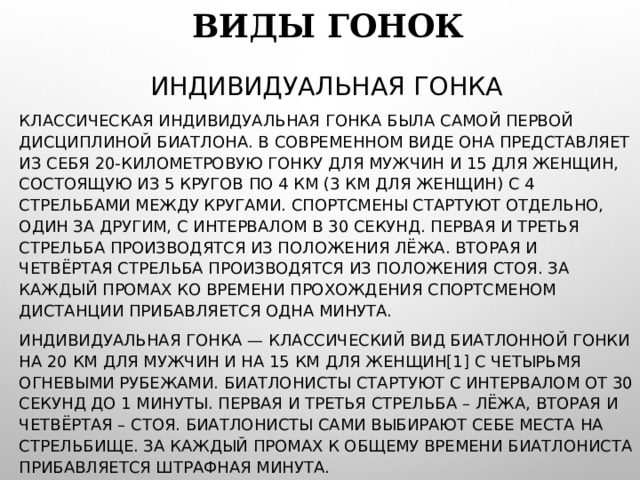 ВИДЫ ГОНОК

ИНДИВИДУАЛЬНАЯ ГОНКА

КЛАССИЧЕСКАЯ ИНДИВИДУАЛЬНАЯ ГОНКА БЫЛА САМОЙ ПЕРВОЙ ДИСЦИПЛИНОЙ БИАТЛОНА. В СОВРЕМЕННОМ ВИДЕ ОНА ПРЕДСТАВЛЯЕТ ИЗ СЕБЯ 20-КИЛОМЕТРОВУЮ ГОНКУ ДЛЯ МУЖЧИН И 15 ДЛЯ ЖЕНЩИН, СОСТОЯЩУЮ ИЗ 5 КРУГОВ ПО 4 КМ (3 КМ ДЛЯ ЖЕНЩИН) С 4 СТРЕЛЬБАМИ МЕЖДУ КРУГАМИ. СПОРТСМЕНЫ СТАРТУЮТ ОТДЕЛЬНО, ОДИН ЗА ДРУГИМ, С ИНТЕРВАЛОМ В 30 СЕКУНД. ПЕРВАЯ И ТРЕТЬЯ СТРЕЛЬБА ПРОИЗВОДЯТСЯ ИЗ ПОЛОЖЕНИЯ ЛЁЖА. ВТОРАЯ И ЧЕТВЁРТАЯ СТРЕЛЬБА ПРОИЗВОДЯТСЯ ИЗ ПОЛОЖЕНИЯ СТОЯ. ЗА КАЖДЫЙ ПРОМАХ КО ВРЕМЕНИ ПРОХОЖДЕНИЯ СПОРТСМЕНОМ ДИСТАНЦИИ ПРИБАВЛЯЕТСЯ ОДНА МИНУТА.

ИНДИВИДУАЛЬНАЯ ГОНКА — КЛАССИЧЕСКИЙ ВИД БИАТЛОННОЙ ГОНКИ НА 20 КМ ДЛЯ МУЖЧИН И НА 15 КМ ДЛЯ ЖЕНЩИН[1] С ЧЕТЫРЬМЯ ОГНЕВЫМИ РУБЕЖАМИ. БИАТЛОНИСТЫ СТАРТУЮТ С ИНТЕРВАЛОМ ОТ 30 СЕКУНД ДО 1 МИНУТЫ. ПЕРВАЯ И ТРЕТЬЯ СТРЕЛЬБА – ЛЁЖА, ВТОРАЯ И ЧЕТВЁРТАЯ – СТОЯ. БИАТЛОНИСТЫ САМИ ВЫБИРАЮТ СЕБЕ МЕСТА НА СТРЕЛЬБИЩЕ. ЗА КАЖДЫЙ ПРОМАХ К ОБЩЕМУ ВРЕМЕНИ БИАТЛОНИСТА ПРИБАВЛЯЕТСЯ ШТРАФНАЯ МИНУТА.